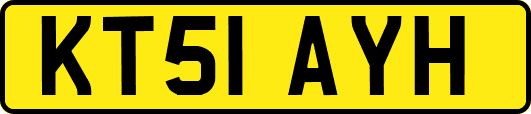 KT51 AYH